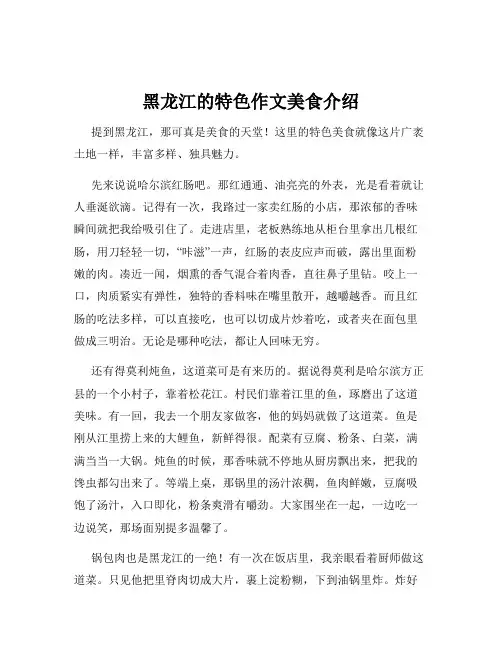 黑龙江的特色作文美食介绍

提到黑龙江，那可真是美食的天堂！这里的特色美食就像这片广袤土地一样，丰富多样、独具魅力。

先来说说哈尔滨红肠吧。那红通通、油亮亮的外表，光是看着就让人垂涎欲滴。记得有一次，我路过一家卖红肠的小店，那浓郁的香味瞬间就把我给吸引住了。走进店里，老板熟练地从柜台里拿出几根红肠，用刀轻轻一切，“咔滋”一声，红肠的表皮应声而破，露出里面粉嫩的肉。凑近一闻，烟熏的香气混合着肉香，直往鼻子里钻。咬上一口，肉质紧实有弹性，独特的香料味在嘴里散开，越嚼越香。而且红肠的吃法多样，可以直接吃，也可以切成片炒着吃，或者夹在面包里做成三明治。无论是哪种吃法，都让人回味无穷。

还有得莫利炖鱼，这道菜可是有来历的。据说得莫利是哈尔滨方正县的一个小村子，靠着松花江。村民们靠着江里的鱼，琢磨出了这道美味。有一回，我去一个朋友家做客，他的妈妈就做了这道菜。鱼是刚从江里捞上来的大鲤鱼，新鲜得很。配菜有豆腐、粉条、白菜，满满当当一大锅。炖鱼的时候，那香味就不停地从厨房飘出来，把我的馋虫都勾出来了。等端上桌，那锅里的汤汁浓稠，鱼肉鲜嫩，豆腐吸饱了汤汁，入口即化，粉条爽滑有嚼劲。大家围坐在一起，一边吃一边说笑，那场面别提多温馨了。

锅包肉也是黑龙江的一绝！有一次在饭店里，我亲眼看着厨师做这道菜。只见他把里脊肉切成大片，裹上淀粉糊，下到油锅里炸。炸好